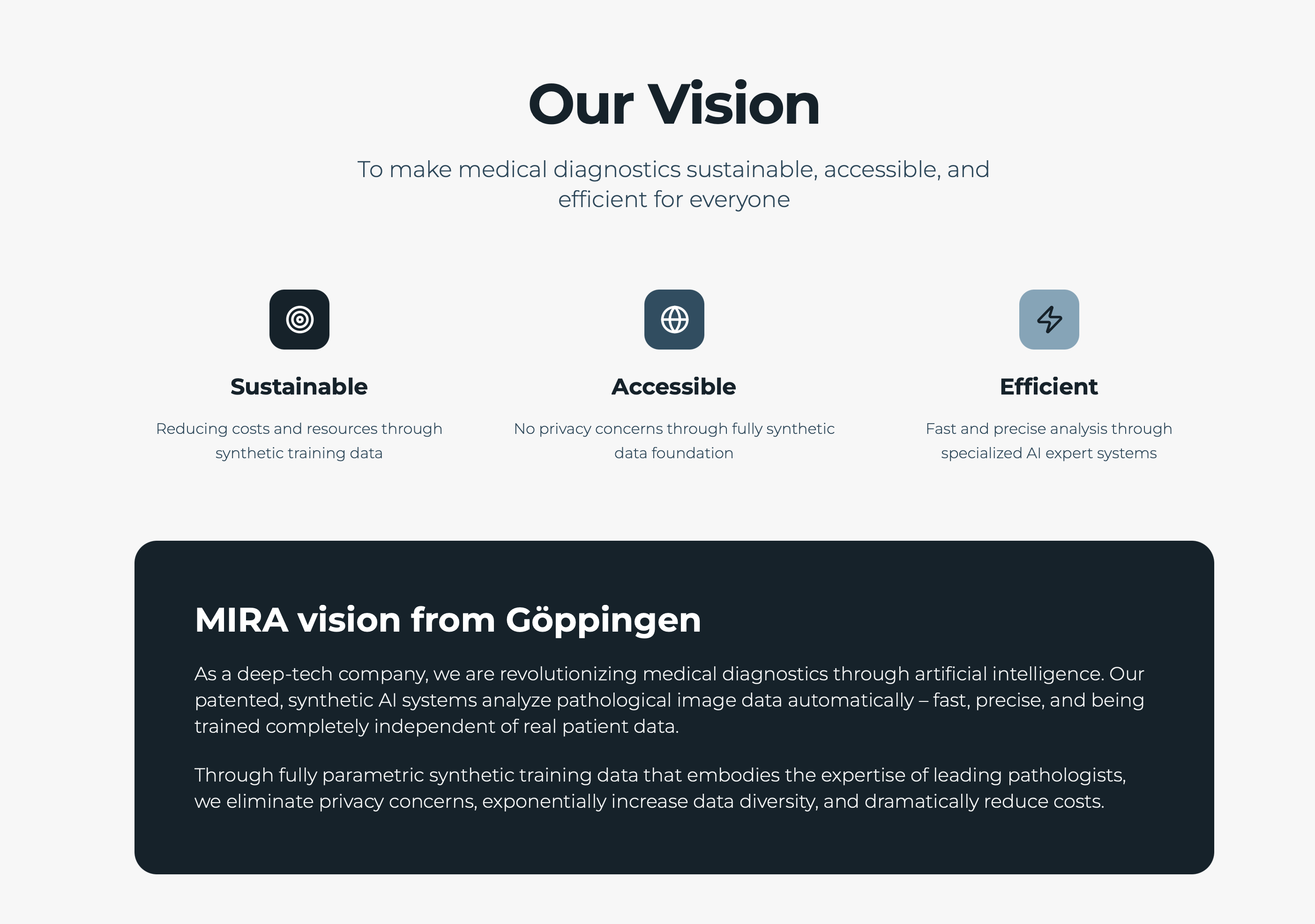 Our Vision

To make medical diagnostics sustainable, accessible, and efficient for everyone

Sustainable

Reducing costs and resources through synthetic training data

Accessible

No privacy concerns through fully synthetic data foundation

Efficient

Fast and precise analysis through specialized AI expert systems

MIRA vision from Göppingen

As a deep-tech company, we are revolutionizing medical diagnostics through artificial intelligence. Our patented, synthetic AI systems analyze pathological image data automatically – fast, precise, and being trained completely independent of real patient data.

Through fully parametric synthetic training data that embodies the expertise of leading pathologists, we eliminate privacy concerns, exponentially increase data diversity, and dramatically reduce costs.